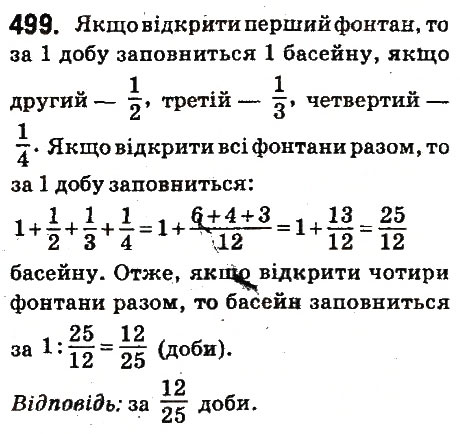 499. Якщо відкрити перший фонтан, то за 1 добу заповниться 1 басейну, якщо другий — $\frac{1}{2}$, третій — $\frac{1}{3}$, четвертий — $\frac{1}{4}$. Якщо відкрити всі фонтани разом, то за 1 добу заповниться:

$1+\frac{1}{2}+\frac{1}{3}+\frac{1}{4}=1+\frac{6+4+3}{12}=1+\frac{13}{12}=\frac{25}{12}$

басейну. Отже, якщо відкрити чотири фонтани разом, то басейн заповниться за $1:\frac{25}{12}=\frac{12}{25}$ (доби).

Відповідь: за $\frac{12}{25}$ доби.